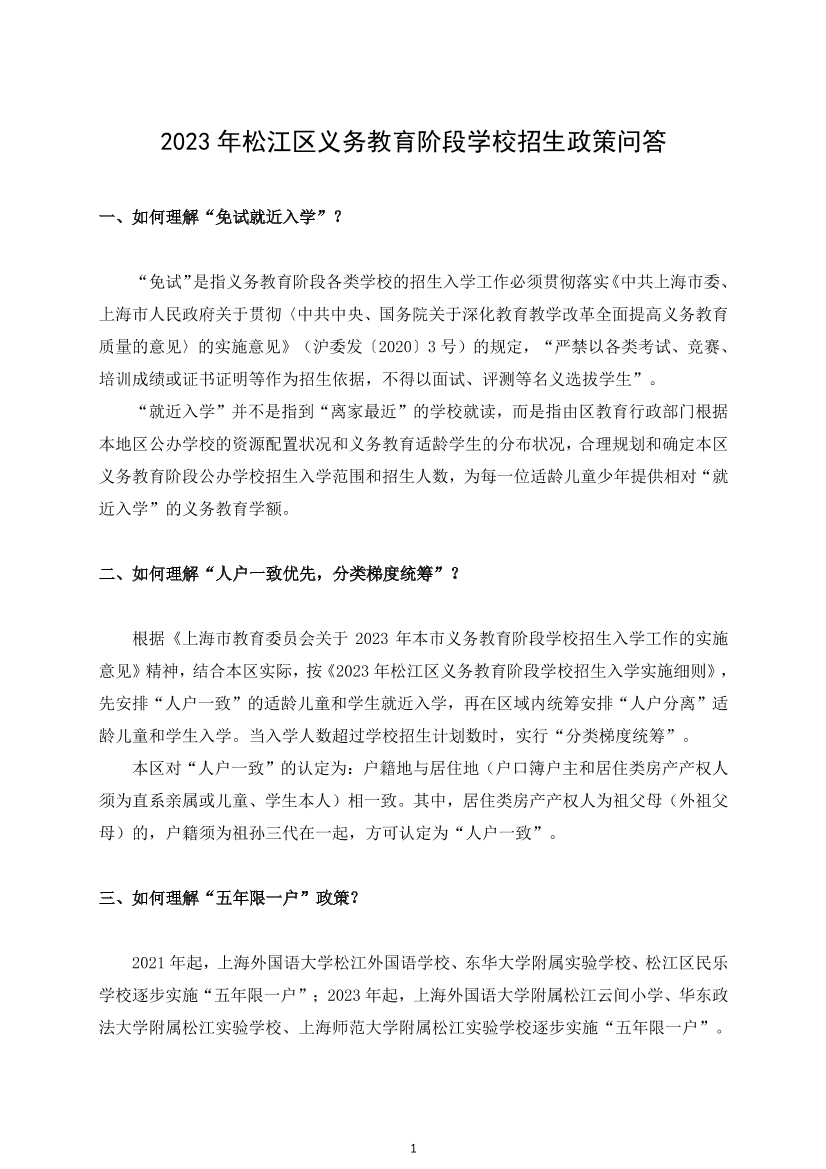 2023 年松江区义务教育阶段学校招生政策问答

一、如何理解“免试就近入学”？

“免试”是指义务教育阶段各类学校的招生入学工作必须贯彻落实《中共上海市委、上海市人民政府关于贯彻〈中共中央、国务院关于深化教育教学改革全面提高义务教育质量的意见〉的实施意见》（沪委发〔2020〕3 号）的规定，“严禁以各类考试、竞赛、培训成绩或证书证明等作为招生依据，不得以面试、评测等名义选拔学生”。

“就近入学”并不是指到“离家最近”的学校就读，而是指由区教育行政部门根据本地区公办学校的资源配置状况和义务教育适龄学生的分布状况，合理规划和确定本区义务教育阶段公办学校招生入学范围和招生人数，为每一位适龄儿童少年提供相对“就近入学”的义务教育学额。

二、如何理解“人户一致优先，分类梯度统筹”？

根据《上海市教育委员会关于 2023 年本市义务教育阶段学校招生入学工作的实施意见》精神，结合本区实际，按《2023 年松江区义务教育阶段学校招生入学实施细则》，先安排“人户一致”的适龄儿童和学生就近入学，再在区域内统筹安排“人户分离”适龄儿童和学生入学。当入学人数超过学校招生计划数时，实行“分类梯度统筹”。

本区对“人户一致”的认定为：户籍地与居住地（户口簿户主和居住类房产产权人须为直系亲属或儿童、学生本人）相一致。其中，居住类房产产权人为祖父母（外祖父母）的，户籍须为祖孙三代在一起，方可认定为“人户一致”。

三、如何理解“五年限一户”政策？

2021 年起，上海外国语大学松江外国语学校、东华大学附属实验学校、松江区民乐学校逐步实施“五年限一户”；2023 年起，上海外国语大学附属松江云间小学、华东政法大学附属松江实验学校、上海师范大学附属松江实验学校逐步实施“五年限一户”。

1